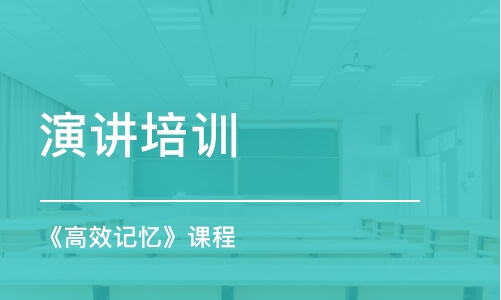 演讲培训

《高效记忆》课程